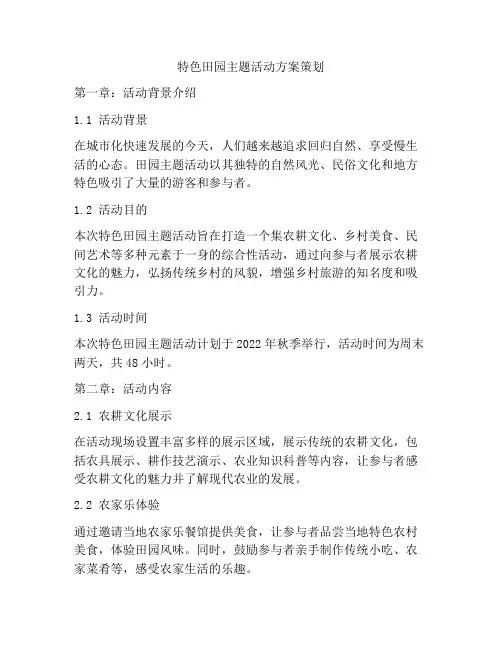 特色田园主题活动方案策划

第一章：活动背景介绍

1.1 活动背景

在城市化快速发展的今天，人们越来越追求回归自然、享受慢生活的心态。田园主题活动以其独特的自然风光、民俗文化和地方特色吸引了大量的游客和参与者。

1.2 活动目的

本次特色田园主题活动旨在打造一个集农耕文化、乡村美食、民间艺术等多种元素于一身的综合性活动，通过向参与者展示农耕文化的魅力，弘扬传统乡村的风貌，增强乡村旅游的知名度和吸引力。

1.3 活动时间

本次特色田园主题活动计划于2022年秋季举行，活动时间为周末两天，共48小时。

第二章：活动内容

2.1 农耕文化展示

在活动现场设置丰富多样的展示区域，展示传统的农耕文化，包括农具展示、耕作技艺演示、农业知识科普等内容，让参与者感受农耕文化的魅力并了解现代农业的发展。

2.2 农家乐体验

通过邀请当地农家乐餐馆提供美食，让参与者品尝当地特色农村美食，体验田园风味。同时，鼓励参与者亲手制作传统小吃、农家菜肴等，感受农家生活的乐趣。